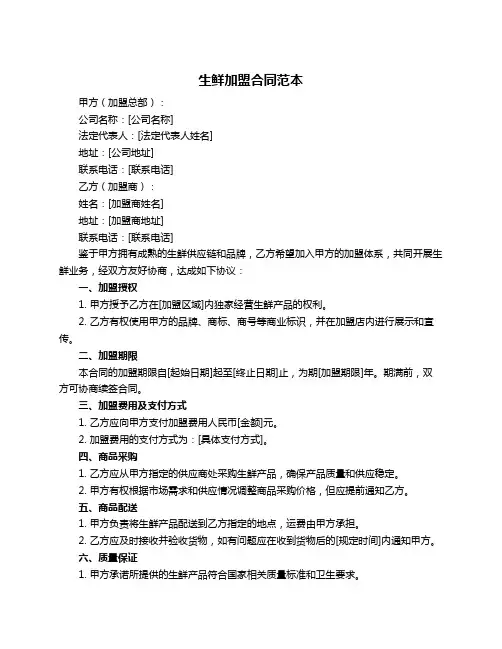 生鲜加盟合同范本

甲方（加盟总部）：

公司名称：[公司名称]

法定代表人：[法定代表人姓名]

地址：[公司地址]

联系电话：[联系电话]

乙方（加盟商）：

姓名：[加盟商姓名]

地址：[加盟商地址]

联系电话：[联系电话]

鉴于甲方拥有成熟的生鲜供应链和品牌，乙方希望加入甲方的加盟体系，共同开展生鲜业务，经双方友好协商，达成如下协议：

一、加盟授权

1. 甲方授予乙方在[加盟区域]内独家经营生鲜产品的权利。

2. 乙方有权使用甲方的品牌、商标、商号等商业标识，并在加盟店内进行展示和宣传。

二、加盟期限

本合同的加盟期限自[起始日期]起至[终止日期]止，为期[加盟期限]年。期满前，双方可协商续签合同。

三、加盟费用及支付方式

1. 乙方应向甲方支付加盟费用人民币[金额]元。

2. 加盟费用的支付方式为：[具体支付方式]。

四、商品采购

1. 乙方应从甲方指定的供应商处采购生鲜产品，确保产品质量和供应稳定。

2. 甲方有权根据市场需求和供应情况调整商品采购价格，但应提前通知乙方。

五、商品配送

1. 甲方负责将生鲜产品配送到乙方指定的地点，运费由甲方承担。

2. 乙方应及时接收并验收货物，如有问题应在收到货物后的[规定时间]内通知甲方。

六、质量保证

1. 甲方承诺所提供的生鲜产品符合国家相关质量标准和卫生要求。